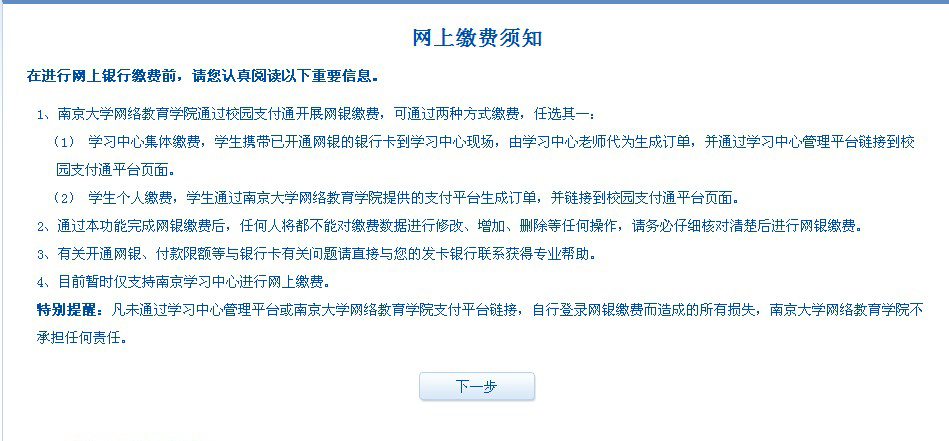 网上缴费须知

在进行网上银行缴费前，请您认真阅读以下重要信息。

1、南京大学网络教育学院通过校园支付通开展网银缴费，可通过两种方式缴费，任选其一：

（1） 学习中心集体缴费，学生携带已开通网银的银行卡到学习中心现场，由学习中心老师代为生成订单，并通过学习中心管理平台链接到校园支付通平台页面。

（2） 学生个人缴费，学生通过南京大学网络教育学院提供的支付平台生成订单，并链接到校园支付通平台页面。

2、通过本功能完成网银缴费后，任何人将都不能对缴费数据进行修改、增加、删除等任何操作，请务必仔细核对清楚后进行网银缴费。

3、有关开通网银、付款限额等与银行卡有关问题请直接与您的发卡银行联系获得专业帮助。

4、目前暂时仅支持南京学习中心进行网上缴费。

特别提醒：凡未通过学习中心管理平台或南京大学网络教育学院支付平台链接，自行登录网银缴费而造成的所有损失，南京大学网络教育学院不承担任何责任。

下一步